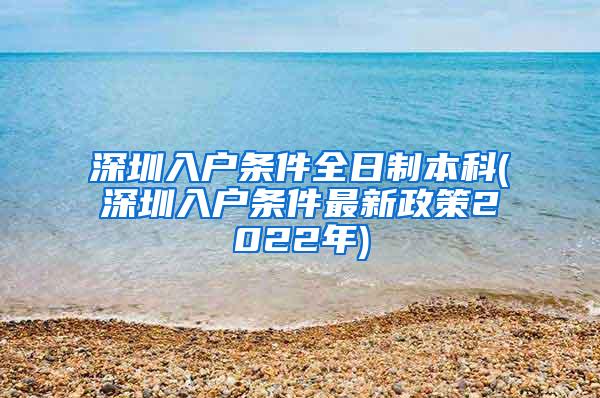 深圳入户条件全日制本科(深圳入户条件最新政策2022年)